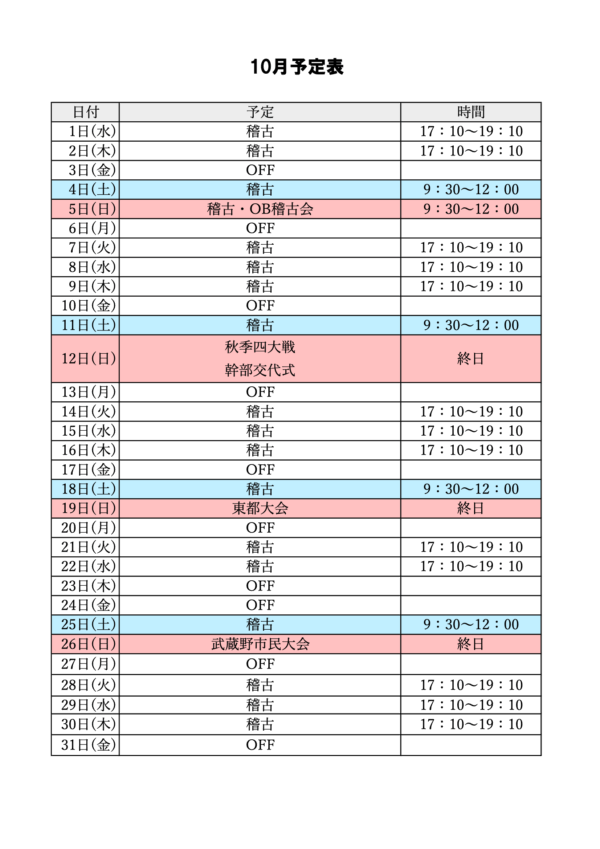 10月予定表

| 日付 | 予定 | 時間 |
|---|---|---|
| 1日(水) | 稽古 | 17：10～19：10 |
| 2日(木) | 稽古 | 17：10～19：10 |
| 3日(金) | OFF | |
| 4日(土) | 稽古 | 9：30～12：00 |
| 5日(日) | 稽古・OB稽古会 | 9：30～12：00 |
| 6日(月) | OFF | |
| 7日(火) | 稽古 | 17：10～19：10 |
| 8日(水) | 稽古 | 17：10～19：10 |
| 9日(木) | 稽古 | 17：10～19：10 |
| 10日(金) | OFF | |
| 11日(土) | 稽古 | 9：30～12：00 |
| 12日(日) | 秋季四大戦 幹部交代式 | 終日 |
| 13日(月) | OFF | |
| 14日(火) | 稽古 | 17：10～19：10 |
| 15日(水) | 稽古 | 17：10～19：10 |
| 16日(木) | 稽古 | 17：10～19：10 |
| 17日(金) | OFF | |
| 18日(土) | 稽古 | 9：30～12：00 |
| 19日(日) | 東都大会 | 終日 |
| 20日(月) | OFF | |
| 21日(火) | 稽古 | 17：10～19：10 |
| 22日(水) | 稽古 | 17：10～19：10 |
| 23日(木) | OFF | |
| 24日(金) | OFF | |
| 25日(土) | 稽古 | 9：30～12：00 |
| 26日(日) | 武蔵野市民大会 | 終日 |
| 27日(月) | OFF | |
| 28日(火) | 稽古 | 17：10～19：10 |
| 29日(水) | 稽古 | 17：10～19：10 |
| 30日(木) | 稽古 | 17：10～19：10 |
| 31日(金) | OFF | |